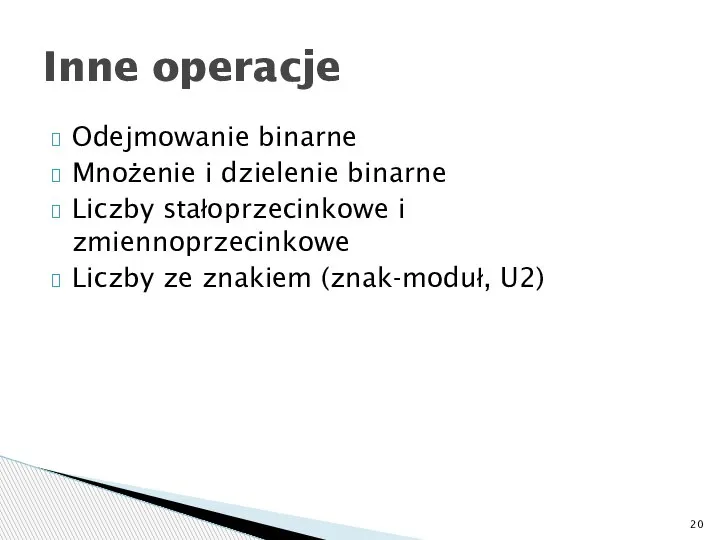 Inne operacje

Odejmowanie binarne
Mnożenie i dzielenie binarne
Liczby stałoprzecinkowe i zmiennoprzecinkowe
Liczby ze znakiem (znak-moduł, U2)

20